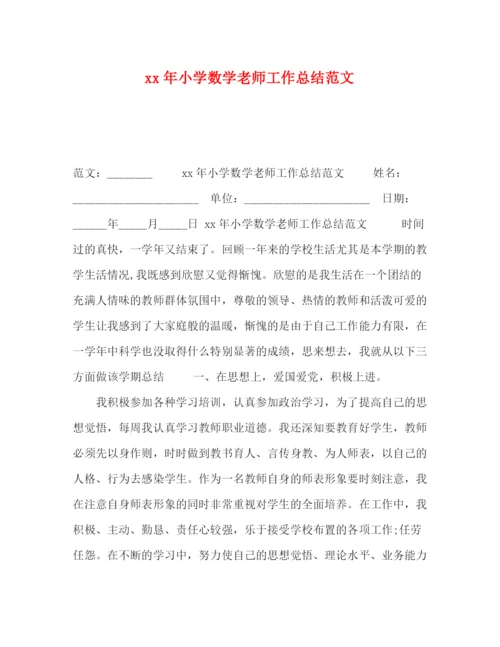 xx 年小学数学老师工作总结范文

范文：________ xx 年小学数学老师工作总结范文 姓名：______________________ 单位：______________________ 日期：______年_____月_____日 xx 年小学数学老师工作总结范文 时间过的真快，一学年又结束了。回顾一年来的学校生活尤其是本学期的教学生活情况，我既感到欣慰又觉得惭愧。欣慰的是我生活在一个团结的充满人情味的教师群体氛围中，尊敬的领导、热情的教师和活泼可爱的学生让我感到了大家庭般的温暖，惭愧的是由于自己工作能力有限，在一学年中科学也没取得什么特别显著的成绩，思来想去，我就从以下三方面做该学期总结 一、在思想上，爱国爱党，积极上进。

我积极参加各种学习培训，认真参加政治学习，为了提高自己的思想觉悟，每周我认真学习教师职业道德。我还深知要教育好学生，教师必须先以身作则，时时做到教书育人、言传身教、为人师表，以自己的人格、行为去感染学生。作为一名教师自身的师表形象要时刻注意，我在注意自身师表形象的同时非常重视对学生的全面培养。在工作中，我积极、主动、勤恳、责任心较强，乐于接受学校布置的各项工作;任劳任怨。在不断的学习中，努力使自己的思想觉悟、理论水平、业务能力